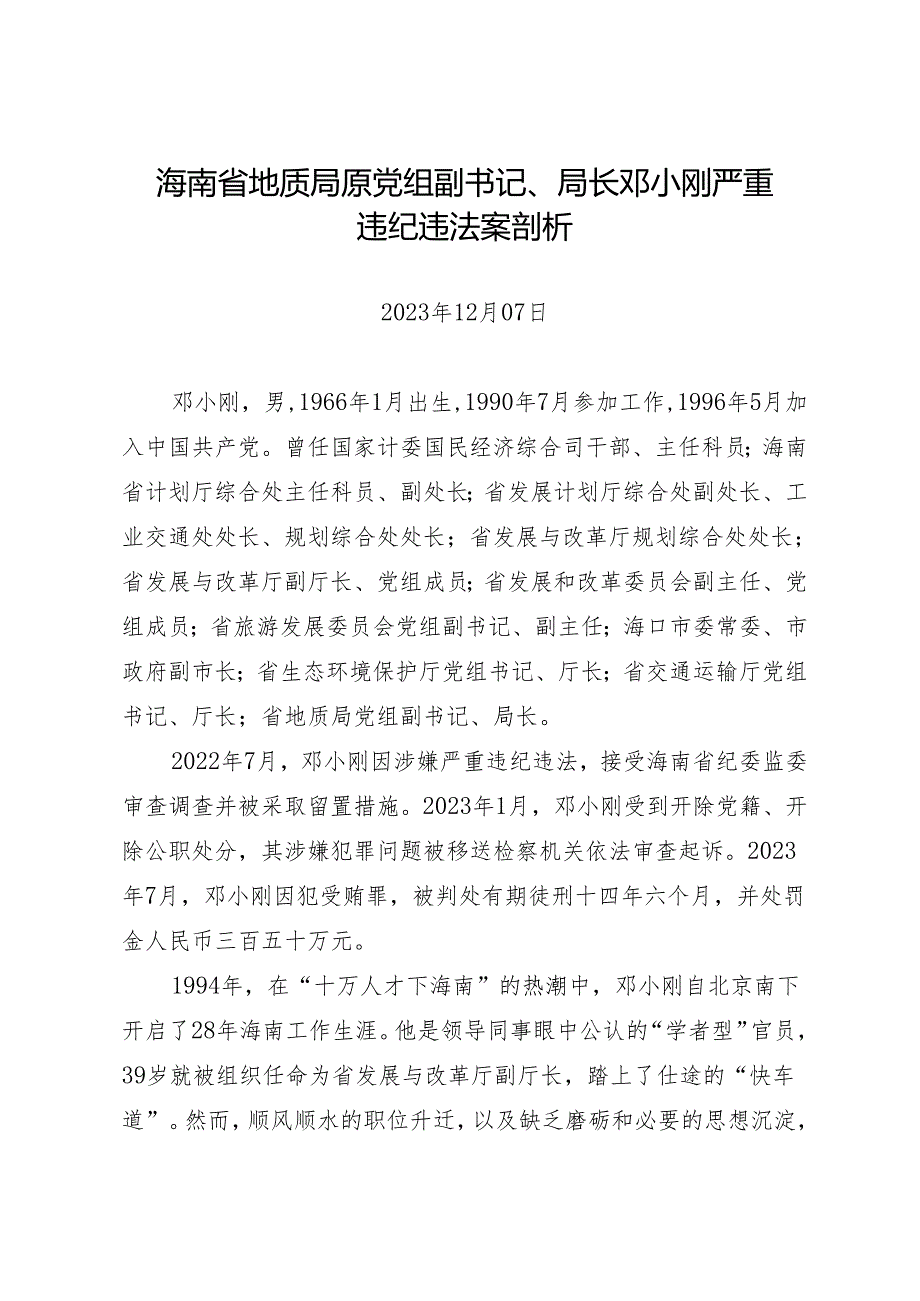 海南省地质局原党组副书记、局长邓小刚严重违纪违法案剖析

2023年12月07日

邓小刚，男，1966年1月出生，1990年7月参加工作，1996年5月加入中国共产党。曾任国家计委国民经济综合司干部、主任科员；海南省计划厅综合处主任科员、副处长；省发展计划厅综合处副处长、工业交通处处长、规划综合处处长；省发展与改革厅规划综合处处长；省发展与改革厅副厅长、党组成员；省发展和改革委员会副主任、党组成员；省旅游发展委员会党组副书记、副主任；海口市委常委、市政府副市长；省生态环境保护厅党组书记、厅长；省交通运输厅党组书记、厅长；省地质局党组副书记、局长。

2022年7月，邓小刚因涉嫌严重违纪违法，接受海南省纪委监委审查调查并被采取留置措施。2023年1月，邓小刚受到开除党籍、开除公职处分，其涉嫌犯罪问题被移送检察机关依法审查起诉。2023年7月，邓小刚因犯受贿罪，被判处有期徒刑十四年六个月，并处罚金人民币三百五十万元。

1994年，在“十万人才下海南”的热潮中，邓小刚自北京南下开启了28年海南工作生涯。他是领导同事眼中公认的“学者型”官员，39岁就被组织任命为省发展与改革厅副厅长，踏上了仕途的“快车道”。然而，顺风顺水的职位升迁，以及缺乏磨砺和必要的思想沉淀，